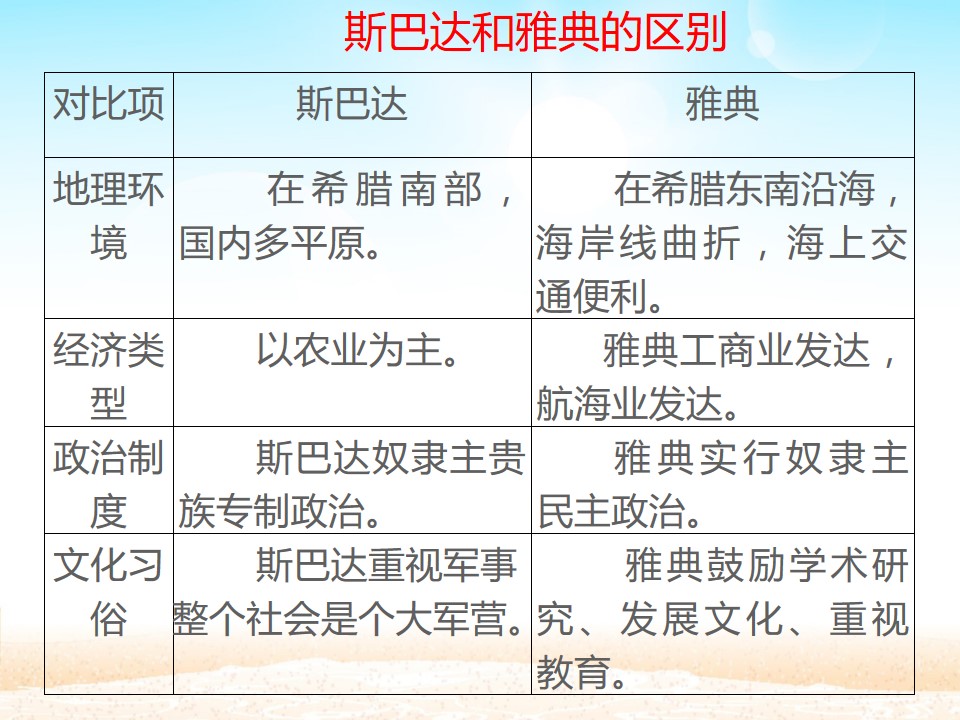 斯巴达和雅典的区别

| 对比项 | 斯巴达 | 雅典 |
|---|---|---|
| 地理环境 | 在希腊南部，国内多平原。 | 在希腊东南沿海，海岸线曲折，海上交通便利。 |
| 经济类型 | 以农业为主。 | 雅典工商业发达，航海业发达。 |
| 政治制度 | 斯巴达奴隶主贵族专制政治。 | 雅典实行奴隶主民主政治。 |
| 文化习俗 | 斯巴达重视军事整个社会是个大军营。 | 雅典鼓励学术研究、发展文化、重视教育。 |